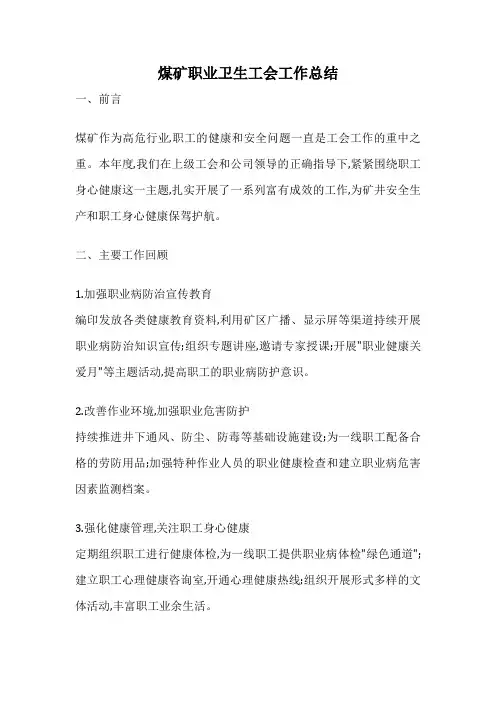 煤矿职业卫生工会工作总结

一、前言

煤矿作为高危行业,职工的健康和安全问题一直是工会工作的重中之重。本年度,我们在上级工会和公司领导的正确指导下,紧紧围绕职工身心健康这一主题,扎实开展了一系列富有成效的工作,为矿井安全生产和职工身心健康保驾护航。

二、主要工作回顾

1.加强职业病防治宣传教育
编印发放各类健康教育资料,利用矿区广播、显示屏等渠道持续开展职业病防治知识宣传;组织专题讲座,邀请专家授课;开展"职业健康关爱月"等主题活动,提高职工的职业病防护意识。

2.改善作业环境,加强职业危害防护
持续推进井下通风、防尘、防毒等基础设施建设;为一线职工配备合格的劳防用品;加强特种作业人员的职业健康检查和建立职业病危害因素监测档案。

3.强化健康管理,关注职工身心健康
定期组织职工进行健康体检,为一线职工提供职业病体检"绿色通道";建立职工心理健康咨询室,开通心理健康热线;组织开展形式多样的文体活动,丰富职工业余生活。